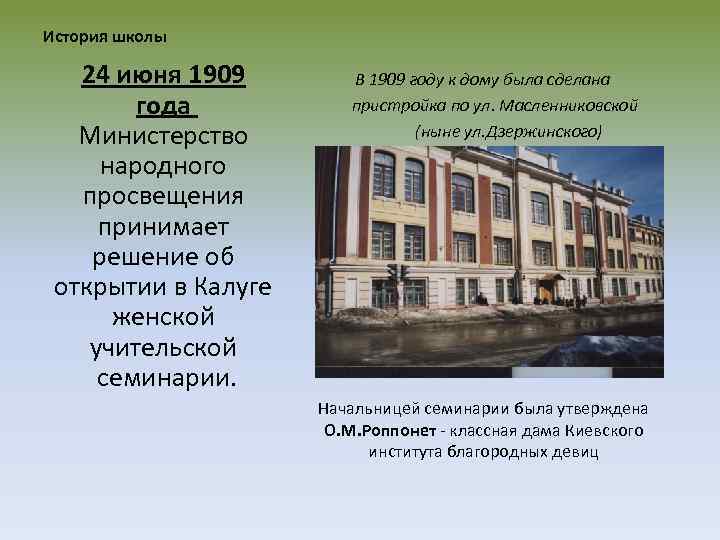 История школы

24 июня 1909 года Министерство народного просвещения принимает решение об открытии в Калуге женской учительской семинарии.

В 1909 году к дому была сделана пристройка по ул. Масленниковской (ныне ул.Дзержинского)

Начальницей семинарии была утверждена О.М.Роппонет - классная дама Киевского института благородных девиц